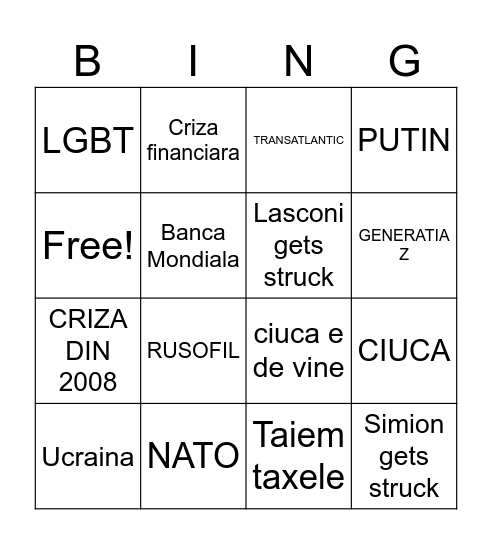 | B | I | N | G |
|---|---|---|---|
| LGBT | Criza financiara | TRANSATLANTIC | PUTIN |
| Free! | Banca Mondiala | Lasconi gets struck | GENERATIA Z |
| CRIZA DIN 2008 | RUSOFIL | ciuca e de vine | CIUCA |
| Ucraina | NATO | Taiem taxele | Simion gets struck |